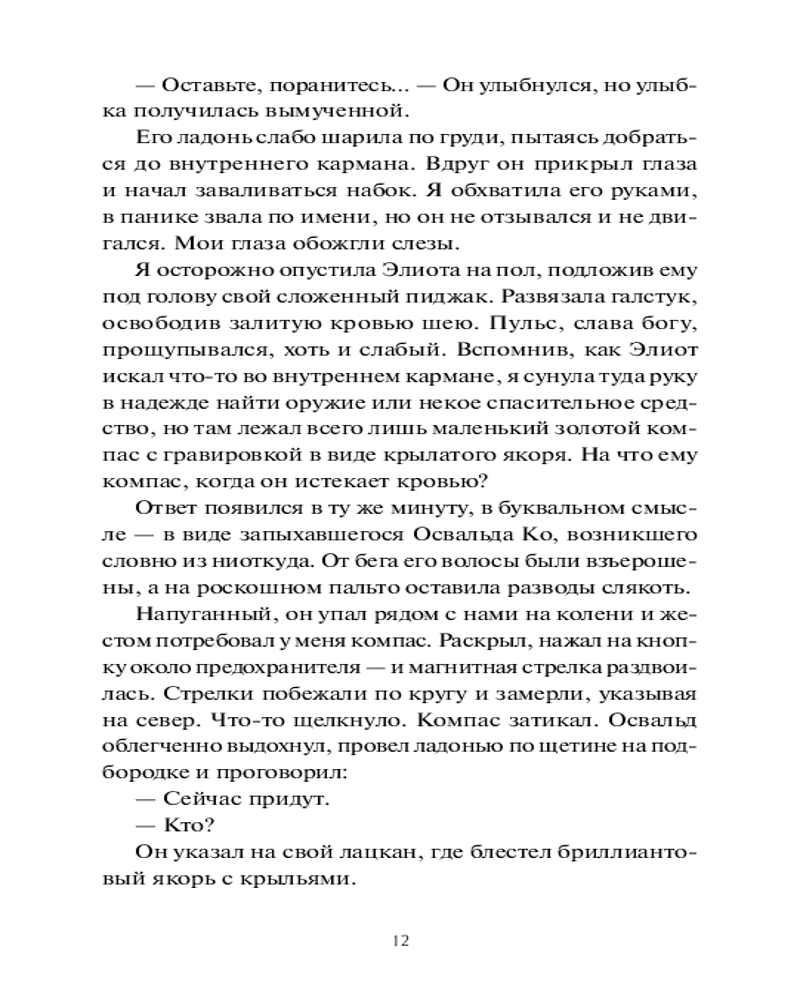 — Оставьте, поранитесь... — Он улыбнулся, но улыбка получилась вымученной.

Его ладонь слабо шарила по груди, пытаясь добраться до внутреннего кармана. Вдруг он прикрыл глаза и начал заваливаться набок. Я обхватила его руками, в панике звала по имени, но он не отзывался и не двигался. Мои глаза обожгли слезы.

Я осторожно опустила Элиота на пол, подложив ему под голову свой сложенный пиджак. Развязала галстук, освободив залитую кровью шею. Пульс, слава богу, прощупывался, хоть и слабый. Вспомнив, как Элиот искал что-то во внутреннем кармане, я сунула туда руку в надежде найти оружие или некое спасительное средство, но там лежал всего лишь маленький золотой компас с гравировкой в виде крылатого якоря. На что ему компас, когда он истекает кровью?

Ответ появился в ту же минуту, в буквальном смысле — в виде запыхавшегося Освальда Ко, возникшего словно из ниоткуда. От бега его волосы были взъерошены, а на роскошном пальто оставила разводы слякоть.

Напуганный, он упал рядом с нами на колени и жестом потребовал у меня компас. Раскрыл, нажал на кнопку около предохранителя — и магнитная стрелка раздвоилась. Стрелки побежали по кругу и замерли, указывая на север. Что-то щелкнуло. Компас затикал. Освальд облегченно выдохнул, провел ладонью по щетине на подбородке и проговорил:

— Сейчас придут.

— Кто?

Он указал на свой лацкан, где блестел бриллиантовый якорь с крыльями.

12